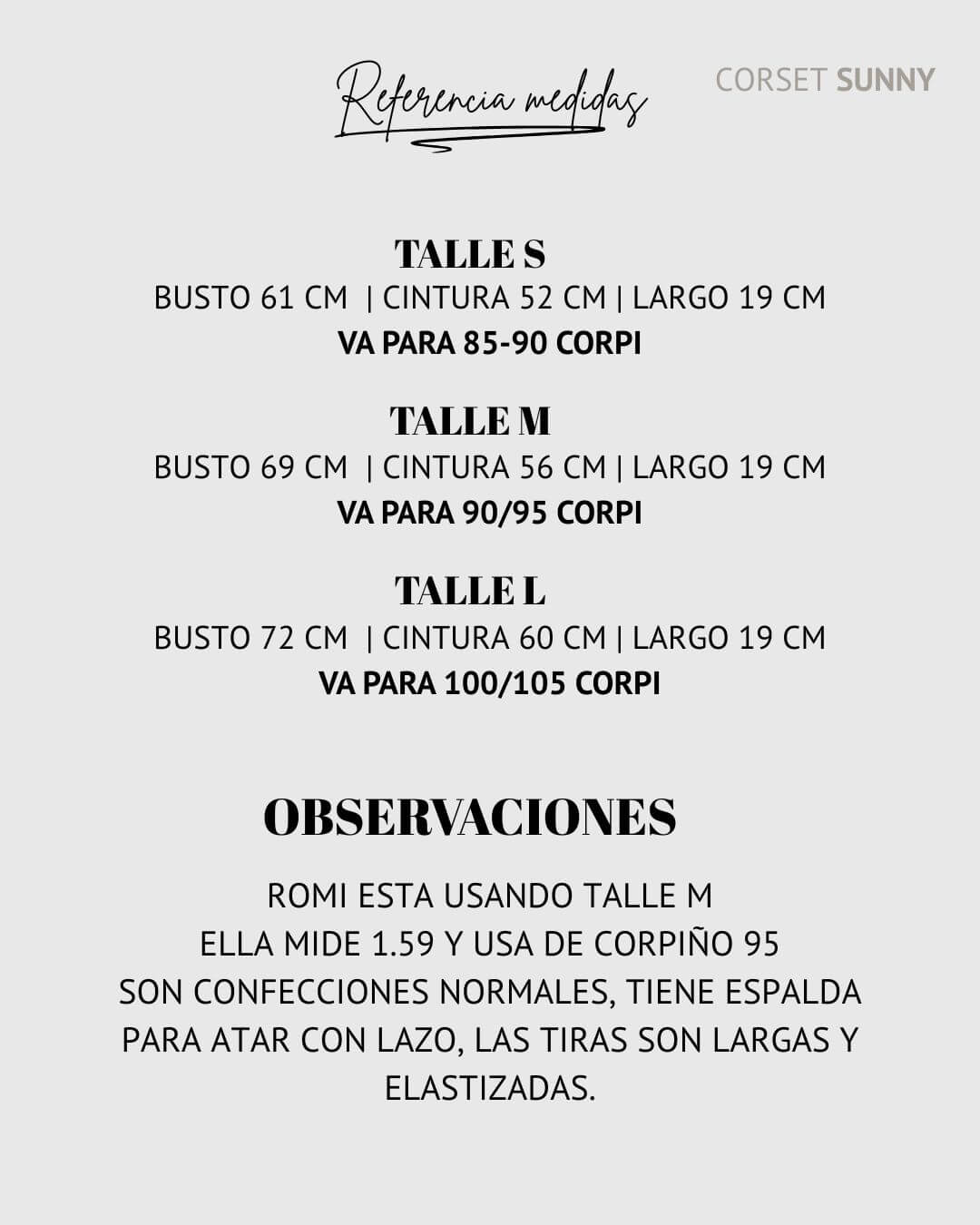 Referencia medidas

CORSET SUNNY

TALLE S
BUSTO 61 CM | CINTURA 52 CM | LARGO 19 CM
VA PARA 85-90 CORPI

TALLE M
BUSTO 69 CM | CINTURA 56 CM | LARGO 19 CM
VA PARA 90/95 CORPI

TALLE L
BUSTO 72 CM | CINTURA 60 CM | LARGO 19 CM
VA PARA 100/105 CORPI

OBSERVACIONES

ROMI ESTA USANDO TALLE M
ELLA MIDE 1.59 Y USA DE CORPIÑO 95
SON CONFECCIONES NORMALES, TIENE ESPALDA PARA ATAR CON LAZO, LAS TIRAS SON LARGAS Y ELASTIZADAS.